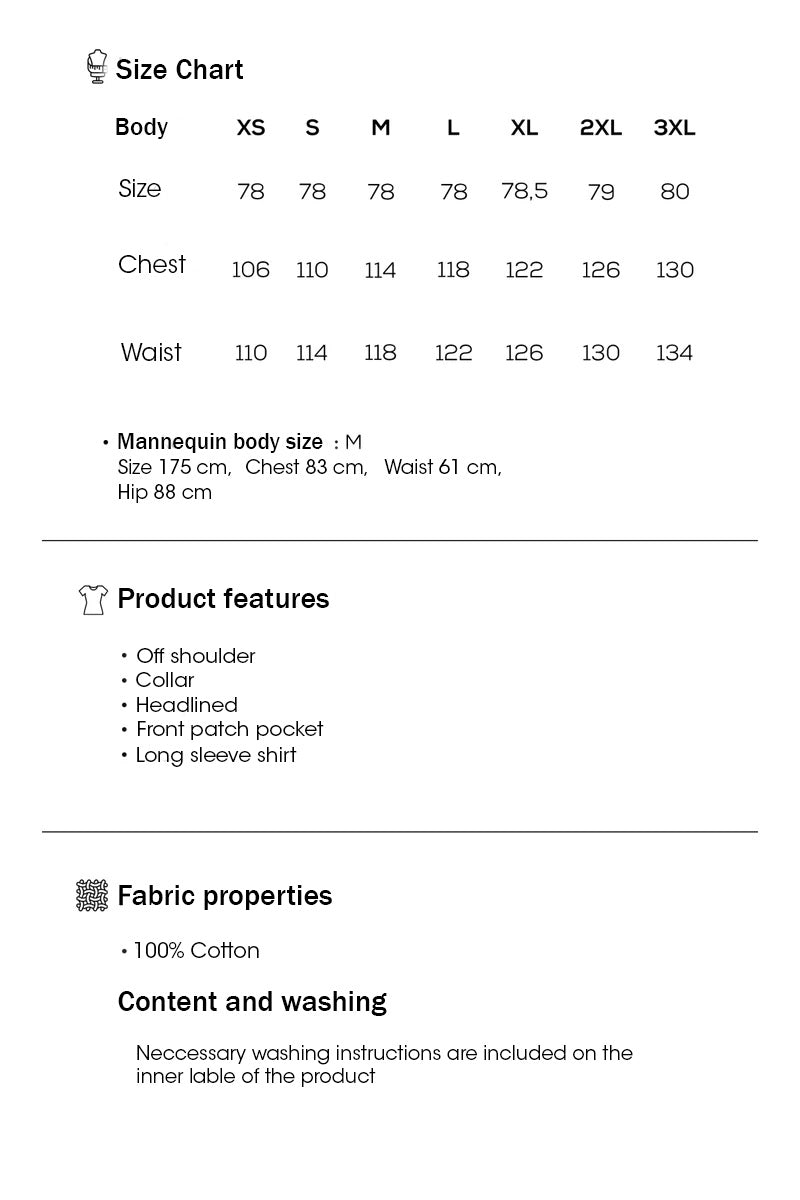 Size Chart

| Body | XS | S | M | L | XL | 2XL | 3XL |
|---|---|---|---|---|---|---|---|
| Size | 78 | 78 | 78 | 78 | 78,5 | 79 | 80 |
| Chest | 106 | 110 | 114 | 118 | 122 | 126 | 130 |
| Waist | 110 | 114 | 118 | 122 | 126 | 130 | 134 |

• Mannequin body size : M
Size 175 cm, Chest 83 cm, Waist 61 cm, Hip 88 cm

Product features

• Off shoulder
• Collar
• Headlined
• Front patch pocket
• Long sleeve shirt

Fabric properties

• 100% Cotton

Content and washing

Neccessary washing instructions are included on the inner lable of the product